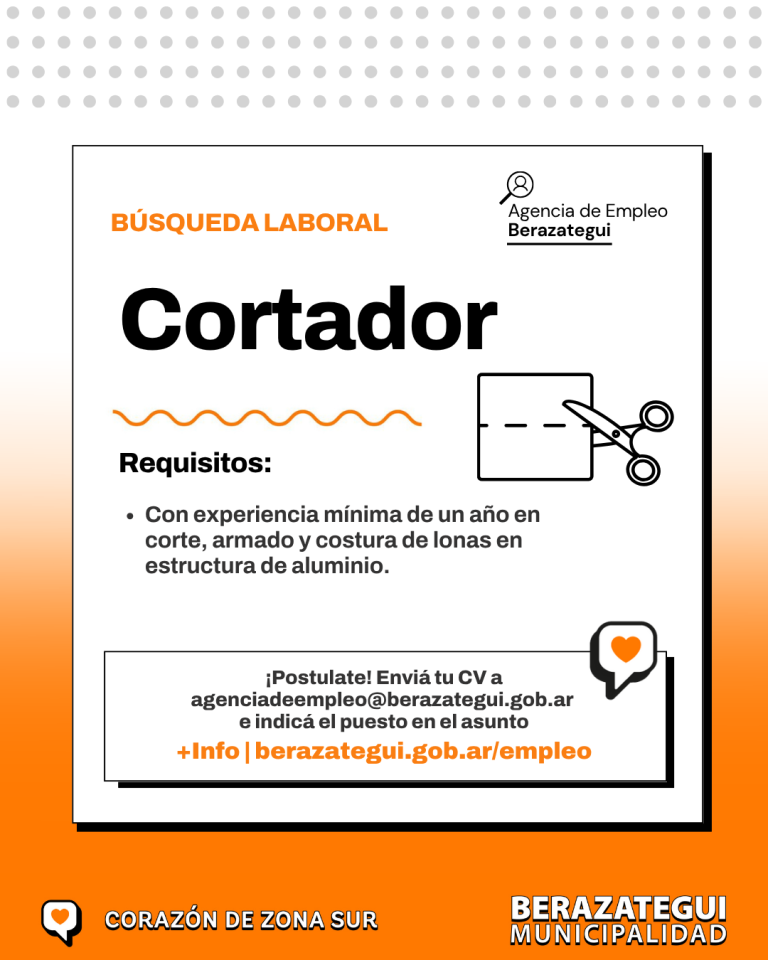 BÚSQUEDA LABORAL

Agencia de Empleo
Berazategui

Cortador

Requisitos:

• Con experiencia mínima de un año en corte, armado y costura de lonas en estructura de aluminio.

¡Postulate! Enviá tu CV a
agenciadeempleo@berazategui.gob.ar
e indicá el puesto en el asunto
+Info | berazategui.gob.ar/empleo

CORAZÓN DE ZONA SUR

BERAZATEGUI
MUNICIPALIDAD